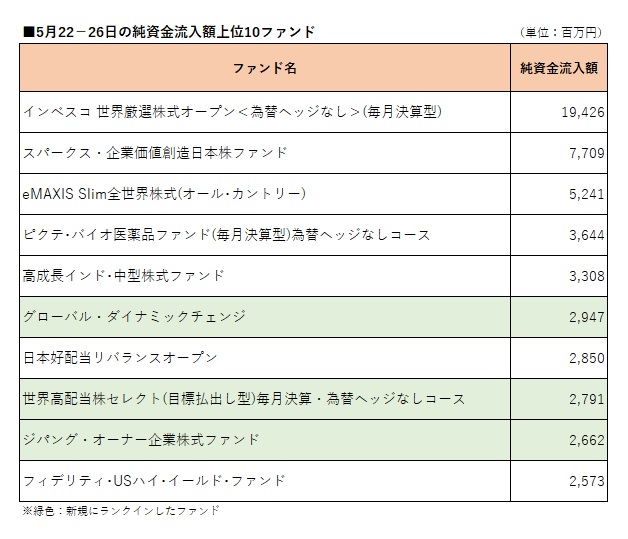 ■5月22－26日の純資金流入額上位10ファンド

（単位：百万円）

| ファンド名 | 純資金流入額 |
|---|---|
| インベスコ 世界厳選株式オープン＜為替ヘッジなし＞(毎月決算型) | 19,426 |
| スパークス・企業価値創造日本株ファンド | 7,709 |
| eMAXIS Slim全世界株式(オール・カントリー) | 5,241 |
| ピクテ・バイオ医薬品ファンド(毎月決算型)為替ヘッジなしコース | 3,644 |
| 高成長インド・中型株式ファンド | 3,308 |
| グローバル・ダイナミックチェンジ | 2,947 |
| 日本好配当リバランスオープン | 2,850 |
| 世界高配当株セレクト(目標払出し型)毎月決算・為替ヘッジなしコース | 2,791 |
| ジパング・オーナー企業株式ファンド | 2,662 |
| フィデリティ・USハイ・イールド・ファンド | 2,573 |

※緑色：新規にランクインしたファンド